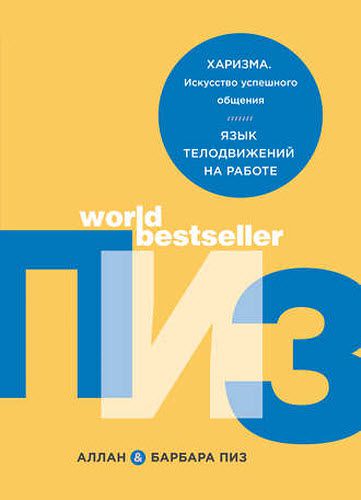 ХАРИЗМА.
Искусство успешного общения

ЯЗЫК ТЕЛОДВИЖЕНИЙ НА РАБОТЕ

world bestseller

ПИЗ

АЛЛАН & БАРБАРА ПИЗ